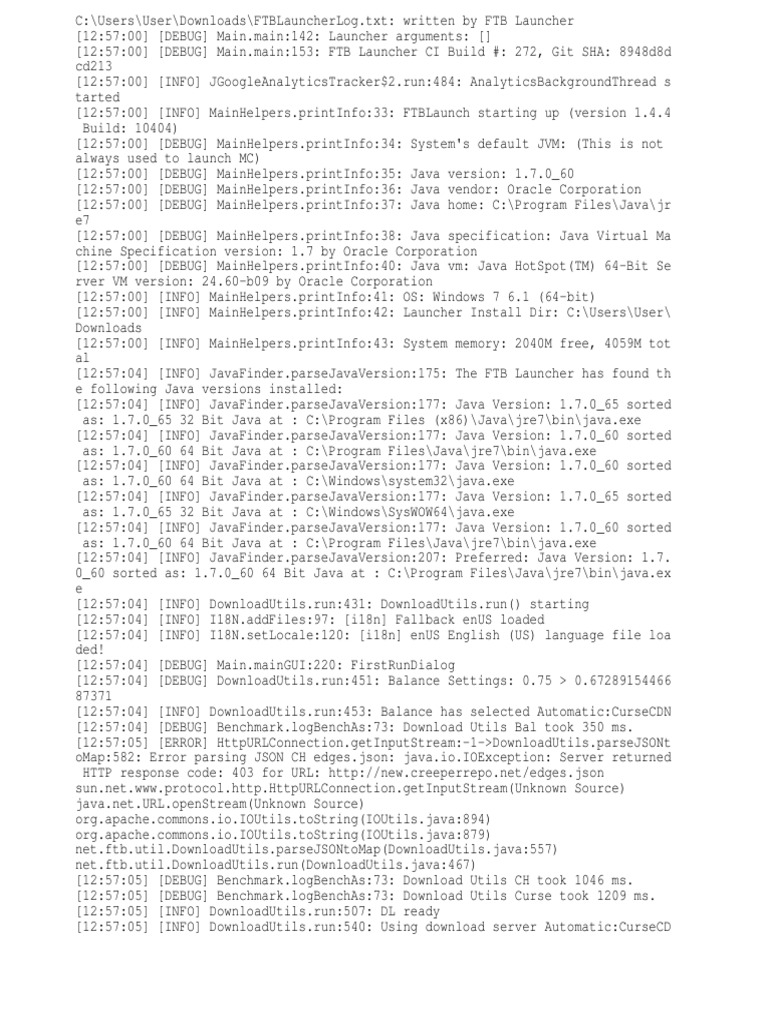 C:\Users\User\Downloads\FTBLauncherLog.txt: written by FTB Launcher
[12:57:00] [DEBUG] Main.main:142: Launcher arguments: []
[12:57:00] [DEBUG] Main.main:153: FTB Launcher CI Build #: 272, Git SHA: 8948d8dcd213
[12:57:00] [INFO] JGoogleAnalyticsTracker$2.run:484: AnalyticsBackgroundThread started
[12:57:00] [INFO] MainHelpers.printInfo:33: FTBLaunch starting up (version 1.4.4 Build: 10404)
[12:57:00] [DEBUG] MainHelpers.printInfo:34: System's default JVM: (This is not always used to launch MC)
[12:57:00] [DEBUG] MainHelpers.printInfo:35: Java version: 1.7.0_60
[12:57:00] [DEBUG] MainHelpers.printInfo:36: Java vendor: Oracle Corporation
[12:57:00] [DEBUG] MainHelpers.printInfo:37: Java home: C:\Program Files\Java\jre7
[12:57:00] [DEBUG] MainHelpers.printInfo:38: Java specification: Java Virtual Machine Specification version: 1.7 by Oracle Corporation
[12:57:00] [DEBUG] MainHelpers.printInfo:40: Java vm: Java HotSpot(TM) 64-Bit Server VM version: 24.60-b09 by Oracle Corporation
[12:57:00] [INFO] MainHelpers.printInfo:41: OS: Windows 7 6.1 (64-bit)
[12:57:00] [INFO] MainHelpers.printInfo:42: Launcher Install Dir: C:\Users\User\Downloads
[12:57:00] [INFO] MainHelpers.printInfo:43: System memory: 2040M free, 4059M total
[12:57:04] [INFO] JavaFinder.parseJavaVersion:175: The FTB Launcher has found the following Java versions installed:
[12:57:04] [INFO] JavaFinder.parseJavaVersion:177: Java Version: 1.7.0_65 sorted as: 1.7.0_65 32 Bit Java at : C:\Program Files (x86)\Java\jre7\bin\java.exe
[12:57:04] [INFO] JavaFinder.parseJavaVersion:177: Java Version: 1.7.0_60 sorted as: 1.7.0_60 64 Bit Java at : C:\Program Files\Java\jre7\bin\java.exe
[12:57:04] [INFO] JavaFinder.parseJavaVersion:177: Java Version: 1.7.0_60 sorted as: 1.7.0_60 64 Bit Java at : C:\Windows\system32\java.exe
[12:57:04] [INFO] JavaFinder.parseJavaVersion:177: Java Version: 1.7.0_65 sorted as: 1.7.0_65 32 Bit Java at : C:\Windows\SysWOW64\java.exe
[12:57:04] [INFO] JavaFinder.parseJavaVersion:177: Java Version: 1.7.0_60 sorted as: 1.7.0_60 64 Bit Java at : C:\Program Files\Java\jre7\bin\java.exe
[12:57:04] [INFO] JavaFinder.parseJavaVersion:207: Preferred: Java Version: 1.7.0_60 sorted as: 1.7.0_60 64 Bit Java at : C:\Program Files\Java\jre7\bin\java.exe
[12:57:04] [INFO] DownloadUtils.run:431: DownloadUtils.run() starting
[12:57:04] [INFO] I18N.addFiles:97: [i18n] Fallback enUS loaded
[12:57:04] [INFO] I18N.setLocale:120: [i18n] enUS English (US) language file loaded!
[12:57:04] [DEBUG] Main.mainGUI:220: FirstRunDialog
[12:57:04] [DEBUG] DownloadUtils.run:451: Balance Settings: 0.75 > 0.6728915446687371
[12:57:04] [INFO] DownloadUtils.run:453: Balance has selected Automatic:CurseCDN
[12:57:04] [DEBUG] Benchmark.logBenchAs:73: Download Utils Bal took 350 ms.
[12:57:05] [ERROR] HttpURLConnection.getInputStream:-1->DownloadUtils.parseJSONtoMap:582: Error parsing JSON CH edges.json: java.io.IOException: Server returned HTTP response code: 403 for URL: http://new.creeperrepo.net/edges.json
sun.net.www.protocol.http.HttpURLConnection.getInputStream(Unknown Source)
java.net.URL.openStream(Unknown Source)
org.apache.commons.io.IOUtils.toString(IOUtils.java:894)
org.apache.commons.io.IOUtils.toString(IOUtils.java:879)
net.ftb.util.DownloadUtils.parseJSONtoMap(DownloadUtils.java:557)
net.ftb.util.DownloadUtils.run(DownloadUtils.java:467)
[12:57:05] [DEBUG] Benchmark.logBenchAs:73: Download Utils CH took 1046 ms.
[12:57:05] [DEBUG] Benchmark.logBenchAs:73: Download Utils Curse took 1209 ms.
[12:57:05] [INFO] DownloadUtils.run:507: DL ready
[12:57:05] [INFO] DownloadUtils.run:540: Using download server Automatic:CurseCD